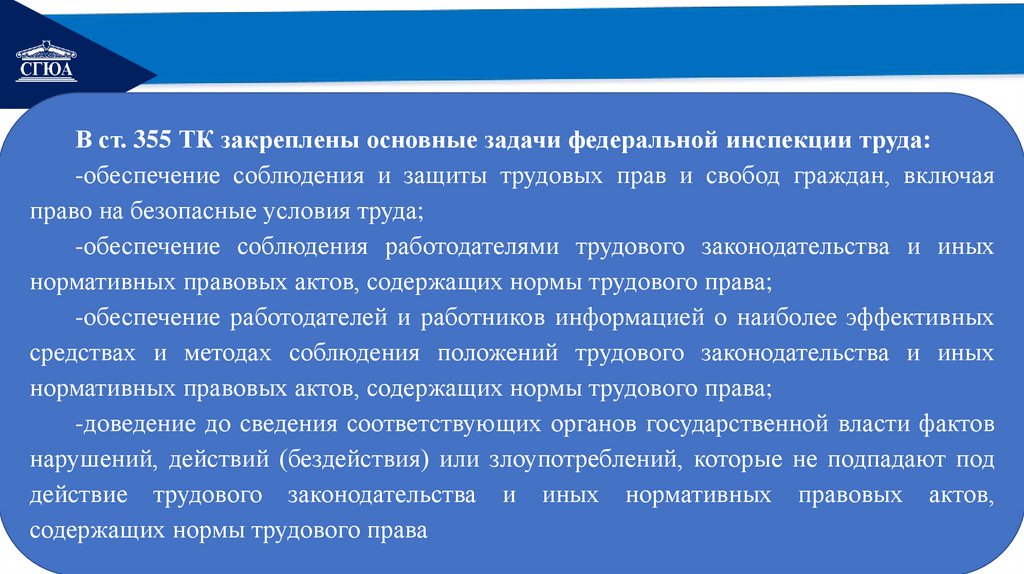 СГЮА

В ст. 355 ТК закреплены основные задачи федеральной инспекции труда:

-обеспечение соблюдения и защиты трудовых прав и свобод граждан, включая право на безопасные условия труда;

-обеспечение соблюдения работодателями трудового законодательства и иных нормативных правовых актов, содержащих нормы трудового права;

-обеспечение работодателей и работников информацией о наиболее эффективных средствах и методах соблюдения положений трудового законодательства и иных нормативных правовых актов, содержащих нормы трудового права;

-доведение до сведения соответствующих органов государственной власти фактов нарушений, действий (бездействия) или злоупотреблений, которые не подпадают под действие трудового законодательства и иных нормативных правовых актов, содержащих нормы трудового права